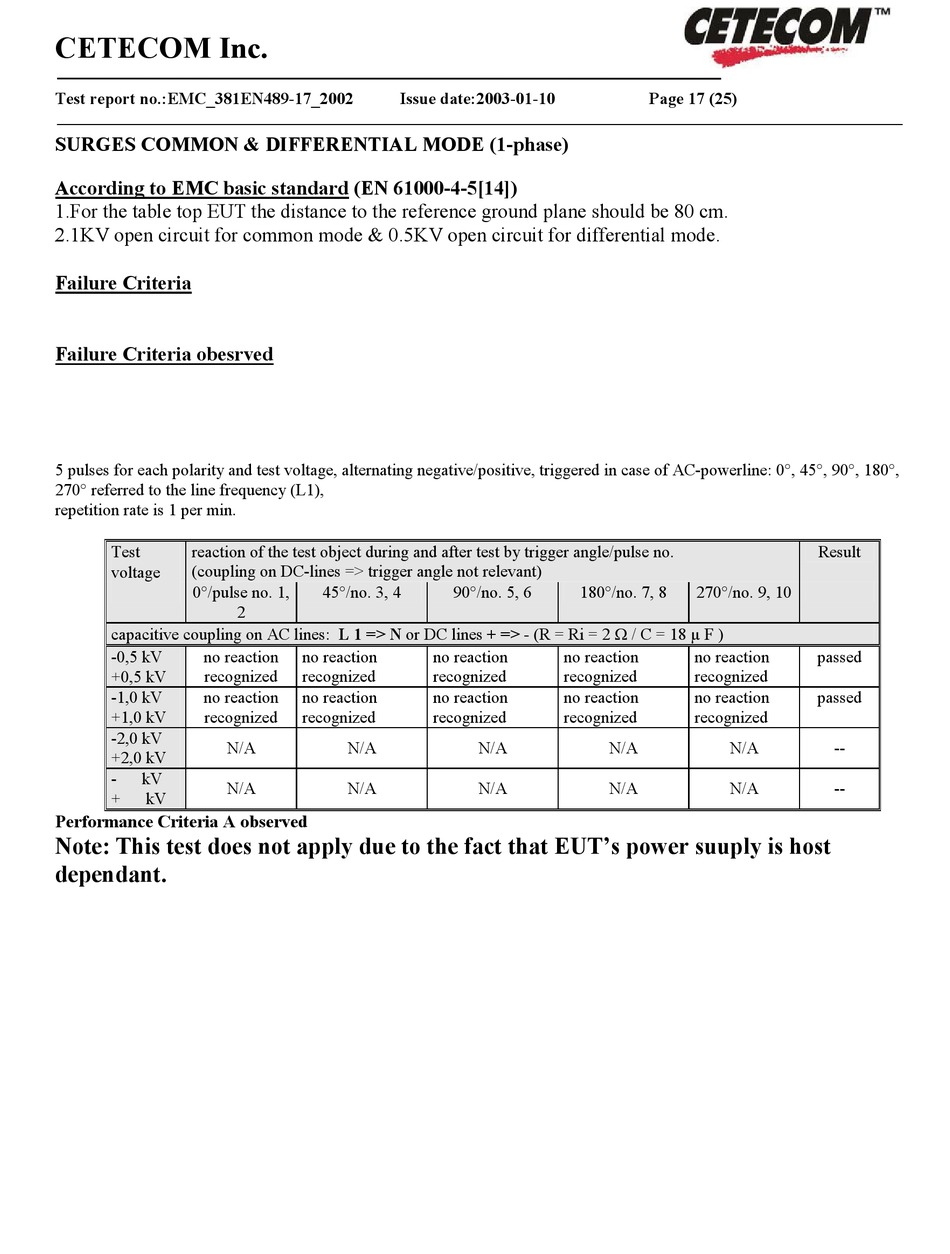 CETECOM Inc.

CETECOM™

Test report no.:EMC_381EN489-17_2002 Issue date:2003-01-10 Page 17 (25)

SURGES COMMON & DIFFERENTIAL MODE (1-phase)

According to EMC basic standard (EN 61000-4-5[14])
1.For the table top EUT the distance to the reference ground plane should be 80 cm.
2.1KV open circuit for common mode & 0.5KV open circuit for differential mode.

Failure Criteria

Failure Criteria obesrved

5 pulses for each polarity and test voltage, alternating negative/positive, triggered in case of AC-powerline: 0°, 45°, 90°, 180°, 270° referred to the line frequency (L1),
repetition rate is 1 per min.

| Test voltage | reaction of the test object during and after test by trigger angle/pulse no. (coupling on DC-lines => trigger angle not relevant) | | | | | Result |
|---|---|---|---|---|---|---|
| | 0°/pulse no. 1, 2 | 45°/no. 3, 4 | 90°/no. 5, 6 | 180°/no. 7, 8 | 270°/no. 9, 10 | |
| capacitive coupling on AC lines: L 1 => N or DC lines + => - (R = Ri = 2 Ω / C = 18 µ F ) | | | | | | |
| -0,5 kV +0,5 kV | no reaction recognized | no reaction recognized | no reaction recognized | no reaction recognized | no reaction recognized | passed |
| -1,0 kV +1,0 kV | no reaction recognized | no reaction recognized | no reaction recognized | no reaction recognized | no reaction recognized | passed |
| -2,0 kV +2,0 kV | N/A | N/A | N/A | N/A | N/A | -- |
| - kV + kV | N/A | N/A | N/A | N/A | N/A | -- |

Performance Criteria A observed
Note: This test does not apply due to the fact that EUT's power suuply is host dependant.